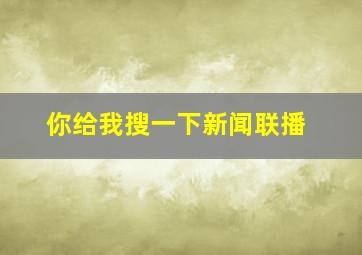 你给我搜一下新闻联播